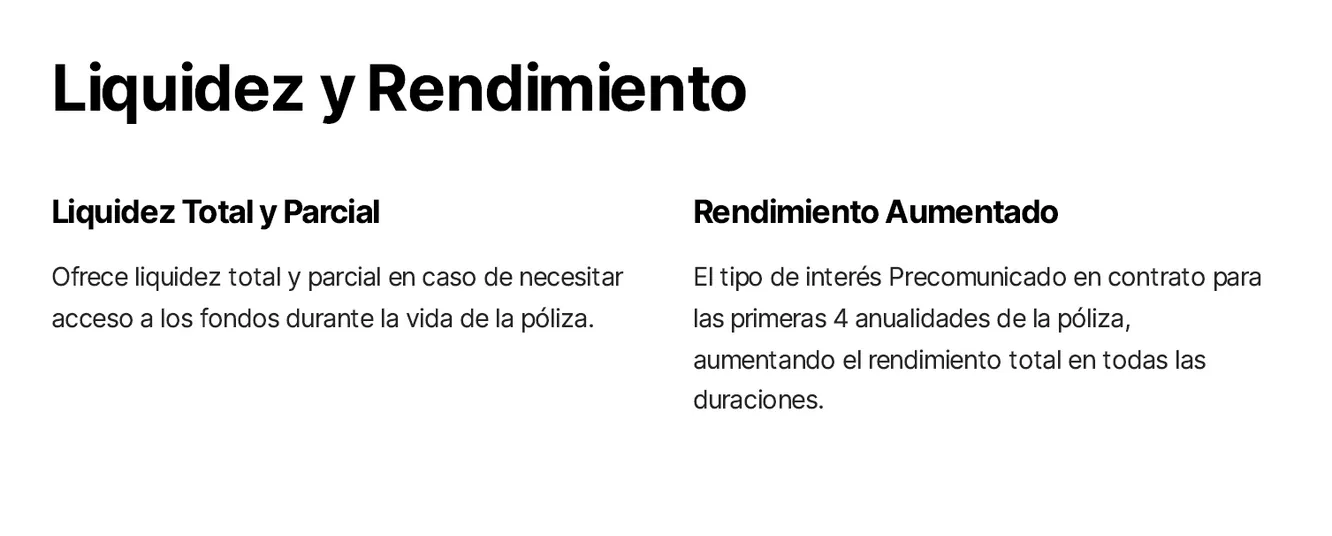 Liquidez y Rendimiento

Liquidez Total y Parcial

Ofrece liquidez total y parcial en caso de necesitar acceso a los fondos durante la vida de la póliza.

Rendimiento Aumentado

El tipo de interés Precomunicado en contrato para las primeras 4 anualidades de la póliza, aumentando el rendimiento total en todas las duraciones.